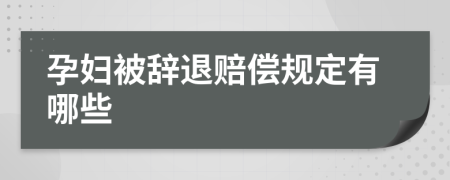 孕妇被辞退赔偿规定有哪些